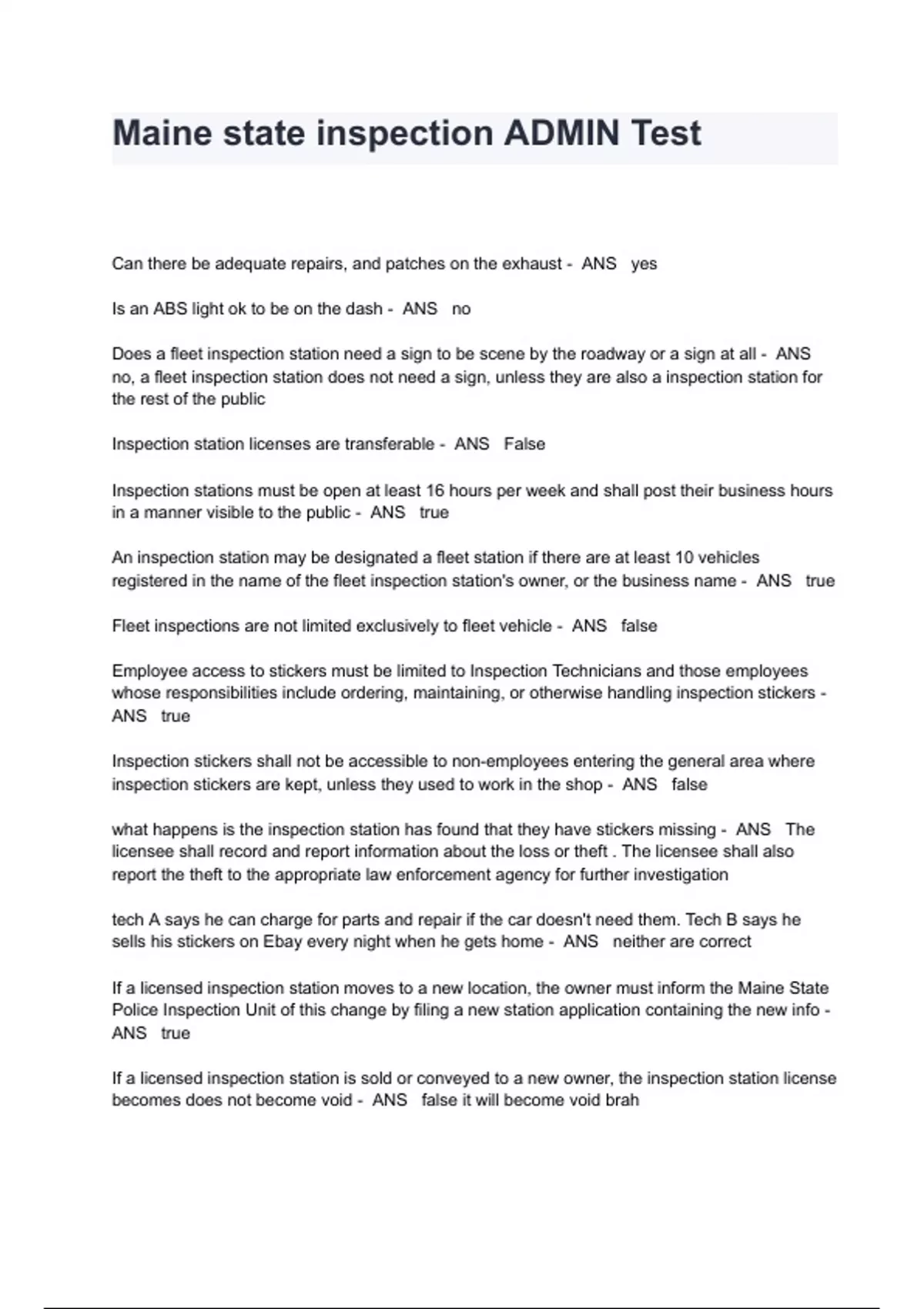 Maine state inspection ADMIN Test

Can there be adequate repairs, and patches on the exhaust - ANS yes

Is an ABS light ok to be on the dash - ANS no

Does a fleet inspection station need a sign to be scene by the roadway or a sign at all - ANS no, a fleet inspection station does not need a sign, unless they are also a inspection station for the rest of the public

Inspection station licenses are transferable - ANS False

Inspection stations must be open at least 16 hours per week and shall post their business hours in a manner visible to the public - ANS true

An inspection station may be designated a fleet station if there are at least 10 vehicles registered in the name of the fleet inspection station's owner, or the business name - ANS true

Fleet inspections are not limited exclusively to fleet vehicle - ANS false

Employee access to stickers must be limited to Inspection Technicians and those employees whose responsibilities include ordering, maintaining, or otherwise handling inspection stickers - ANS true

Inspection stickers shall not be accessible to non-employees entering the general area where inspection stickers are kept, unless they used to work in the shop - ANS false

what happens is the inspection station has found that they have stickers missing - ANS The licensee shall record and report information about the loss or theft . The licensee shall also report the theft to the appropriate law enforcement agency for further investigation

tech A says he can charge for parts and repair if the car doesn't need them. Tech B says he sells his stickers on Ebay every night when he gets home - ANS neither are correct

If a licensed inspection station moves to a new location, the owner must inform the Maine State Police Inspection Unit of this change by filing a new station application containing the new info - ANS true

If a licensed inspection station is sold or conveyed to a new owner, the inspection station license becomes does not become void - ANS false it will become void brah